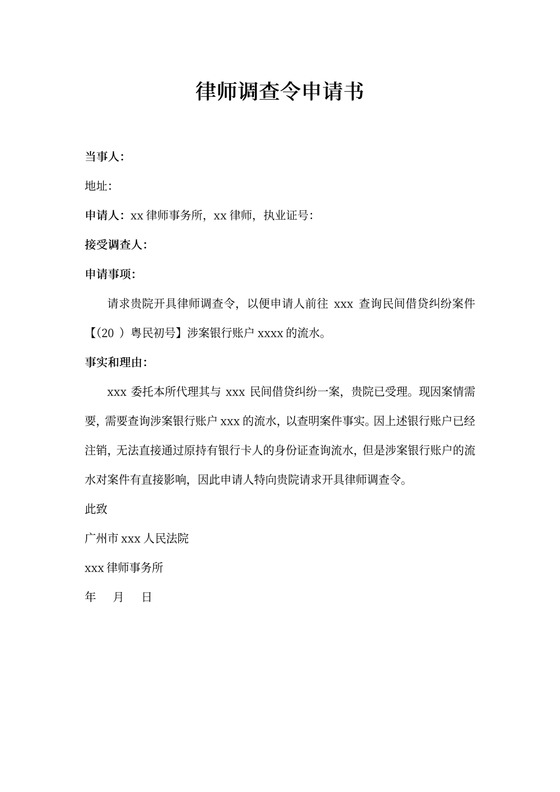 律师调查令申请书

当事人：

地址：

申请人：xx 律师事务所，xx 律师，执业证号：

接受调查人：

申请事项：

请求贵院开具律师调查令，以便申请人前往 xxx 查询民间借贷纠纷案件【（20 ）粤民初号】涉案银行账户 xxxx 的流水。

事实和理由：

xxx 委托本所代理其与 xxx 民间借贷纠纷一案，贵院已受理。现因案情需要，需要查询涉案银行账户 xxx 的流水，以查明案件事实。因上述银行账户已经注销，无法直接通过原持有银行卡人的身份证查询流水，但是涉案银行账户的流水对案件有直接影响，因此申请人特向贵院请求开具律师调查令。

此致

广州市 xxx 人民法院

xxx 律师事务所

年 月 日